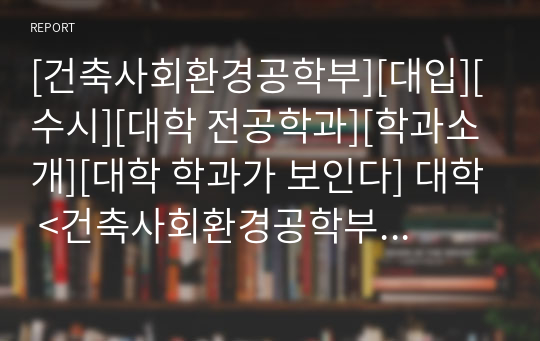 REPORT

[건축사회환경공학부][대입][수시][대학 전공학과][학과소개][대학 학과가 보인다] 대학 <건축사회환경공학부…